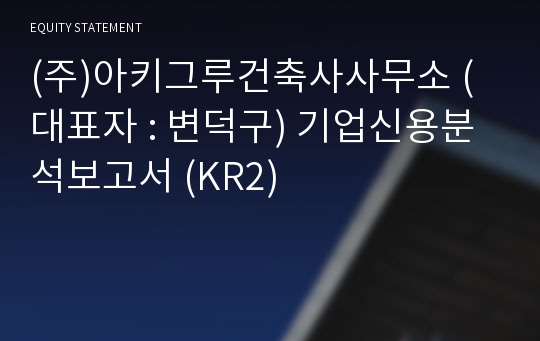 EQUITY STATEMENT

(주)아키그루건축사사무소 (대표자 : 변덕구) 기업신용분석보고서 (KR2)